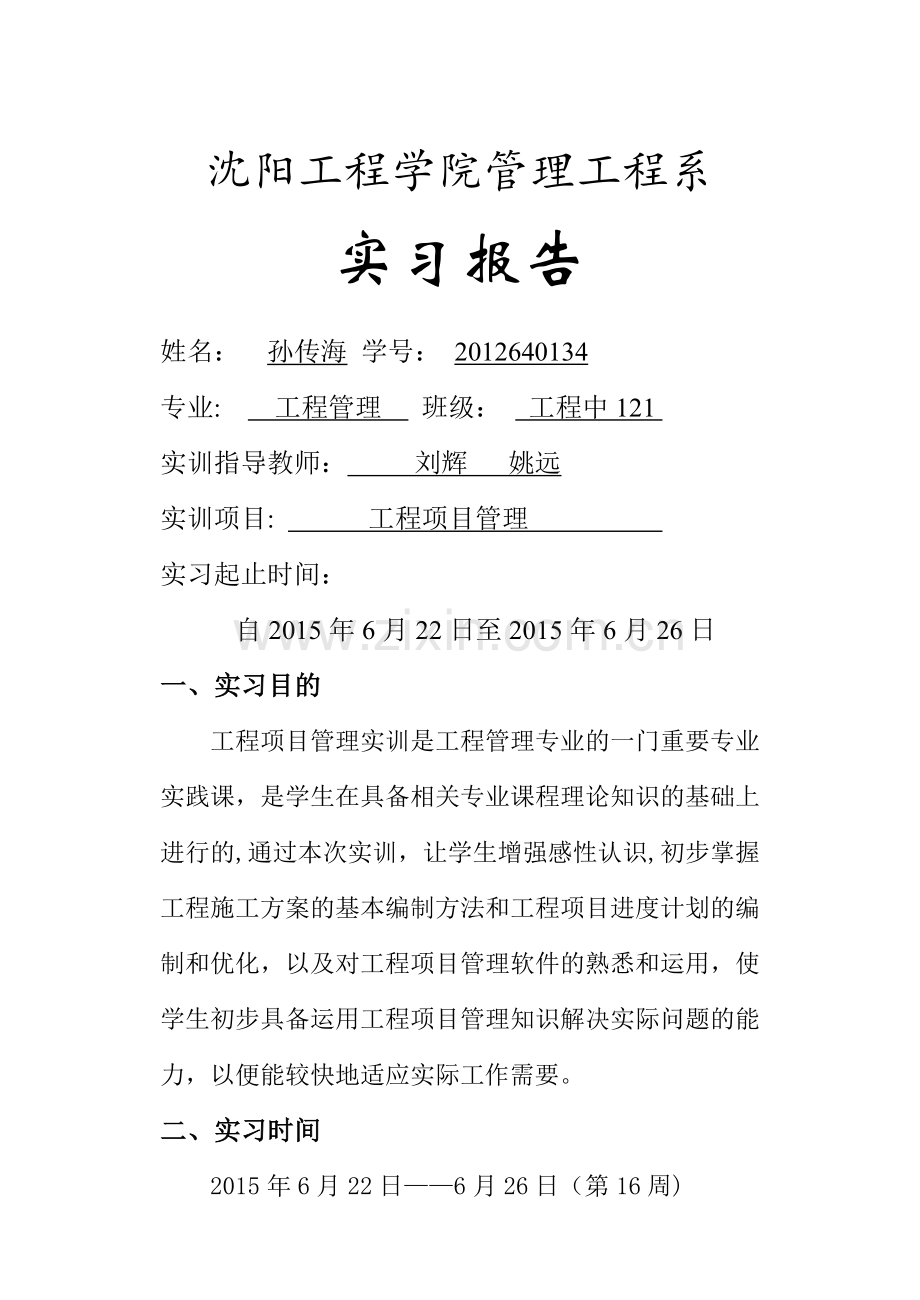 沈阳工程学院管理工程系

实习报告

姓名： 孙传海 学号： 2012640134

专业: 工程管理 班级： 工程中121

实训指导教师： 刘辉 姚远

实训项目: 工程项目管理

实习起止时间：

自2015年6月22日至2015年6月26日

一、实习目的

工程项目管理实训是工程管理专业的一门重要专业实践课，是学生在具备相关专业课程理论知识的基础上进行的,通过本次实训，让学生增强感性认识,初步掌握工程施工方案的基本编制方法和工程项目进度计划的编制和优化，以及对工程项目管理软件的熟悉和运用，使学生初步具备运用工程项目管理知识解决实际问题的能力，以便能较快地适应实际工作需要。

二、实习时间

2015年6月22日——6月26日（第16周）

www.zixin.com.cn